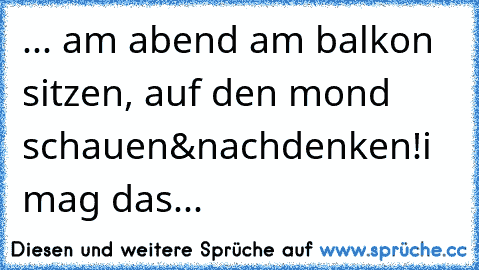 ... am abend am balkon sitzen, auf den mond schauen&nachdenken!i mag das...

Diesen und weitere Sprüche auf www.sprüche.cc